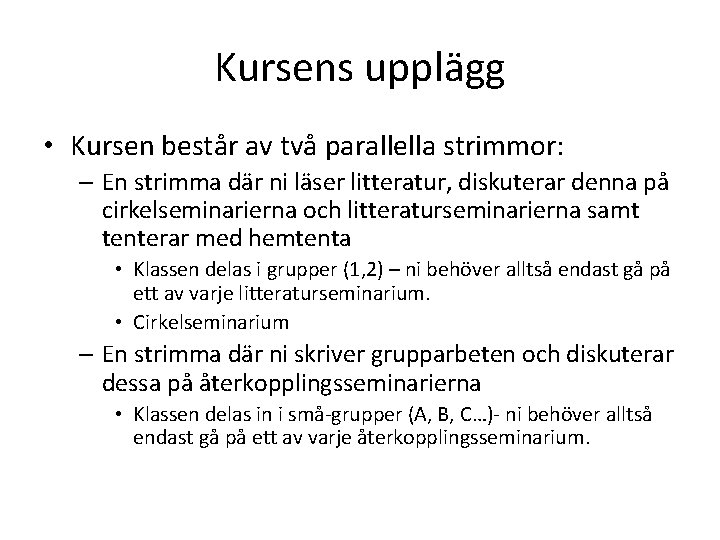 Kursens upplägg

• Kursen består av två parallella strimmor:

– En strimma där ni läser litteratur, diskuterar denna på cirkelseminarierna och litteraturseminarierna samt tenterar med hemtenta

• Klassen delas i grupper (1,2) – ni behöver alltså endast gå på ett av varje litteraturseminarium.

• Cirkelseminarium

– En strimma där ni skriver grupparbeten och diskuterar dessa på återkopplingsseminarierna

• Klassen delas in i små-grupper (A, B, C…)- ni behöver alltså endast gå på ett av varje återkopplingsseminarium.